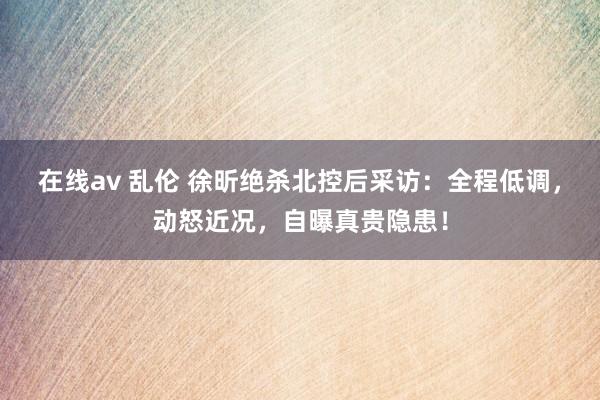 在线av 乱伦 徐昕绝杀北控后采访：全程低调，动怒近况，自曝真贵隐患！